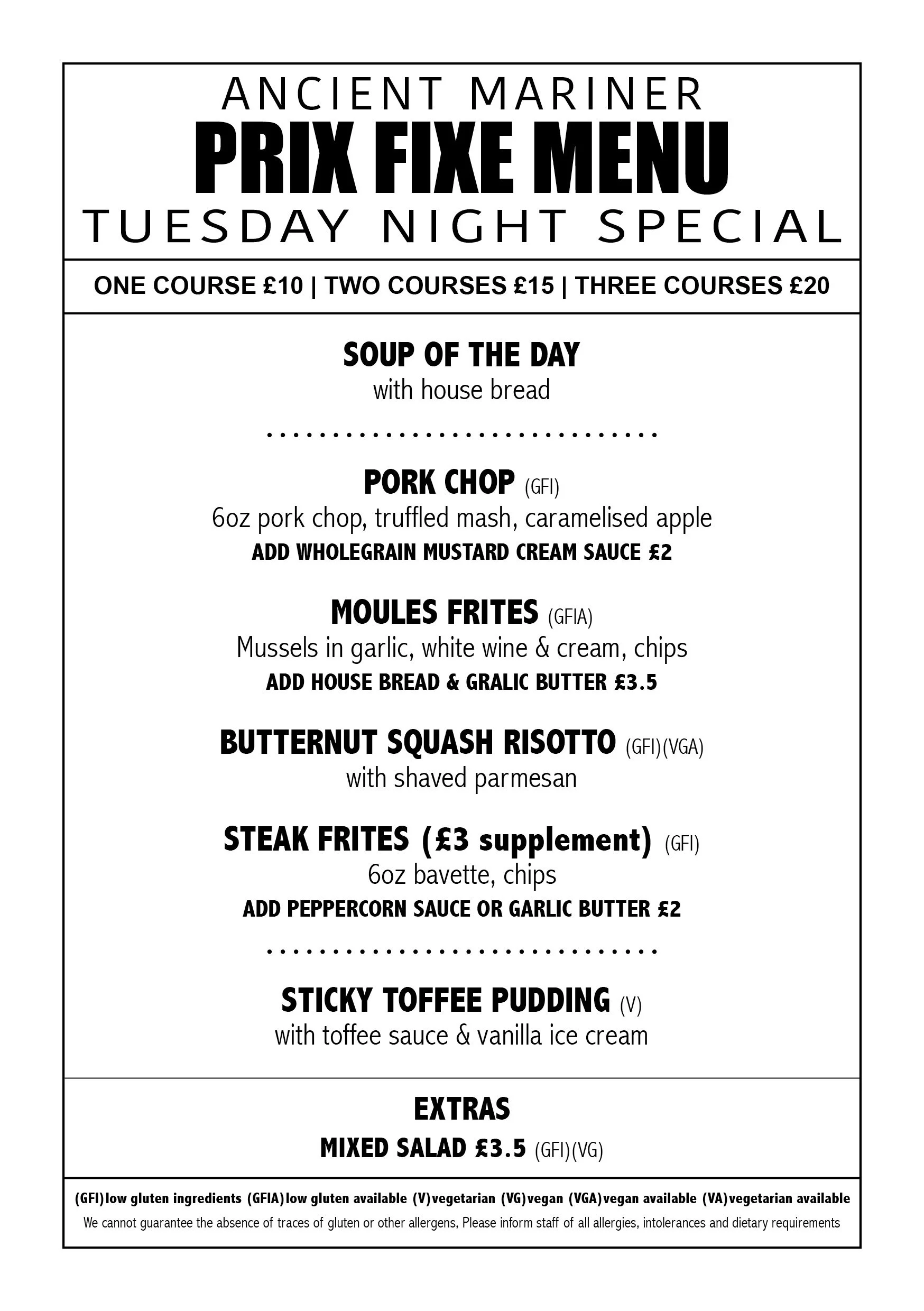 ANCIENT MARINER
PRIX FIXE MENU
TUESDAY NIGHT SPECIAL

ONE COURSE £10 | TWO COURSES £15 | THREE COURSES £20

SOUP OF THE DAY
with house bread

..............................

PORK CHOP (GFI)
6oz pork chop, truffled mash, caramelised apple
ADD WHOLEGRAIN MUSTARD CREAM SAUCE £2

MOULES FRITES (GFIA)
Mussels in garlic, white wine & cream, chips
ADD HOUSE BREAD & GRALIC BUTTER £3.5

BUTTERNUT SQUASH RISOTTO (GFI)(VGA)
with shaved parmesan

STEAK FRITES (£3 supplement) (GFI)
6oz bavette, chips
ADD PEPPERCORN SAUCE OR GARLIC BUTTER £2

..............................

STICKY TOFFEE PUDDING (V)
with toffee sauce & vanilla ice cream

EXTRAS
MIXED SALAD £3.5 (GFI)(VG)

(GFI)low gluten ingredients (GFIA)low gluten available (V)vegetarian (VG)vegan (VGA)vegan available (VA)vegetarian available
We cannot guarantee the absence of traces of gluten or other allergens, Please inform staff of all allergies, intolerances and dietary requirements